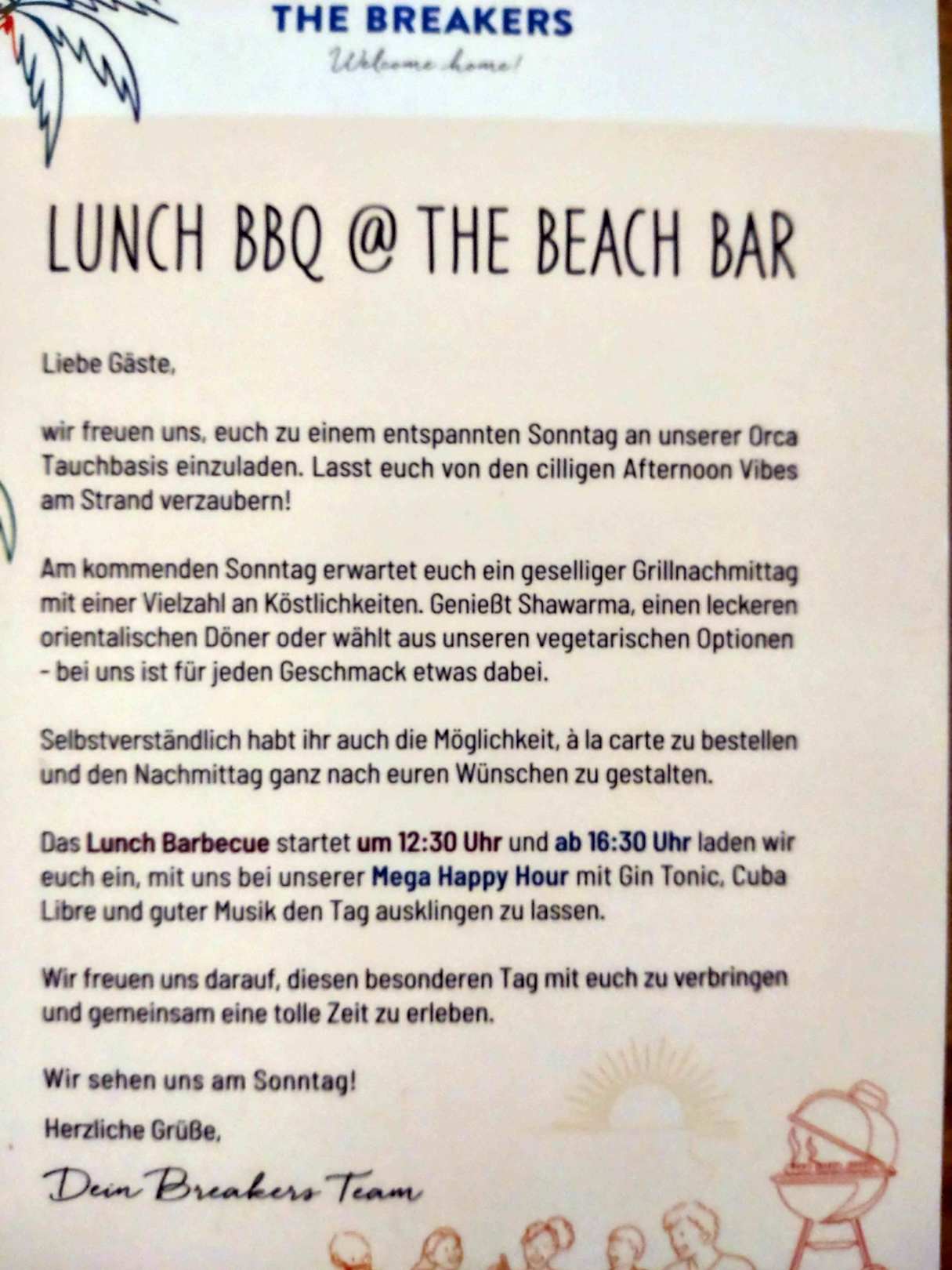 THE BREAKERS

Welcome home!

LUNCH BBQ @ THE BEACH BAR

Liebe Gäste,

wir freuen uns, euch zu einem entspannten Sonntag an unserer Orca Tauchbasis einzuladen. Lasst euch von den cilligen Afternoon Vibes am Strand verzaubern!

Am kommenden Sonntag erwartet euch ein geselliger Grillnachmittag mit einer Vielzahl an Köstlichkeiten. Genießt Shawarma, einen leckeren orientalischen Döner oder wählt aus unseren vegetarischen Optionen - bei uns ist für jeden Geschmack etwas dabei.

Selbstverständlich habt ihr auch die Möglichkeit, à la carte zu bestellen und den Nachmittag ganz nach euren Wünschen zu gestalten.

Das Lunch Barbecue startet um 12:30 Uhr und ab 16:30 Uhr laden wir euch ein, mit uns bei unserer Mega Happy Hour mit Gin Tonic, Cuba Libre und guter Musik den Tag ausklingen zu lassen.

Wir freuen uns darauf, diesen besonderen Tag mit euch zu verbringen und gemeinsam eine tolle Zeit zu erleben.

Wir sehen uns am Sonntag!

Herzliche Grüße,

Dein Breakers Team